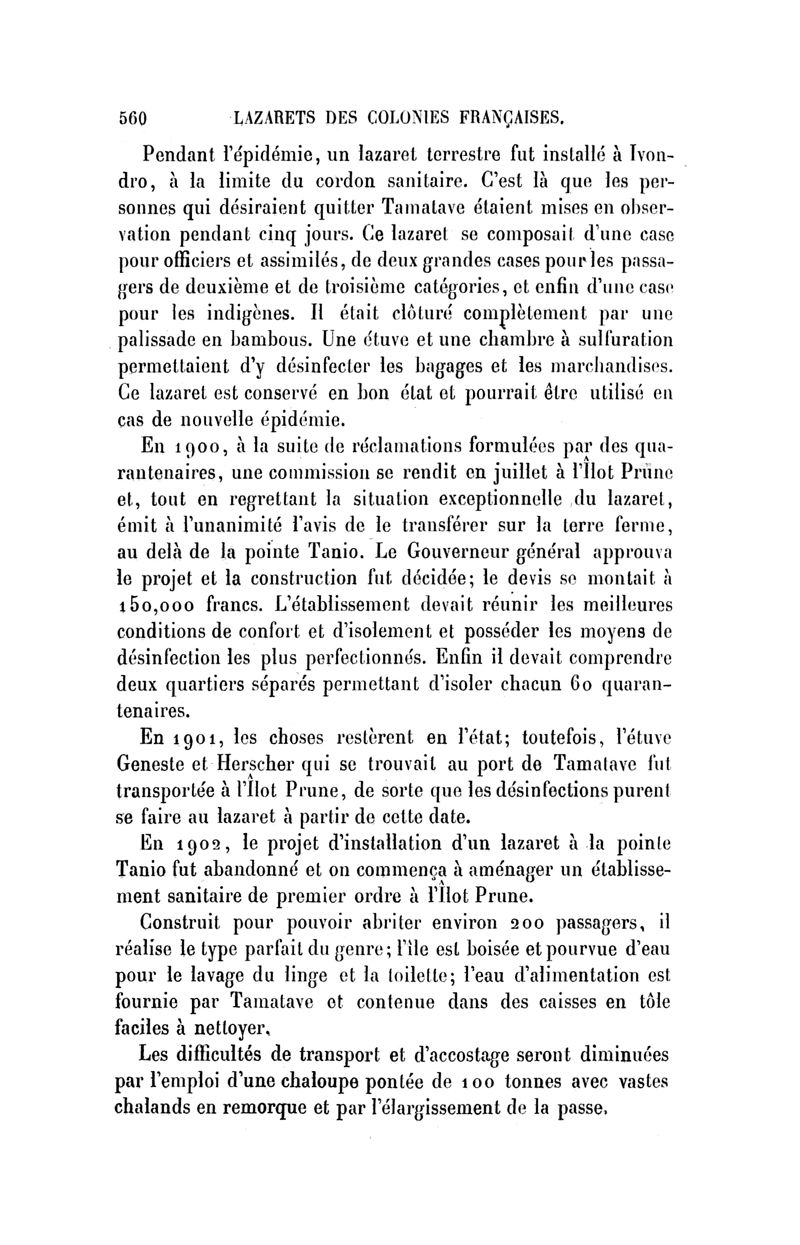 560 LAZARETS DES COLONIES FRANÇAISES.

Pendant l'épidémie, un lazaret terrestre fut installé à Ivondro, à la limite du cordon sanitaire. C'est là que les personnes qui désiraient quitter Tamatave étaient mises en observation pendant cinq jours. Ce lazaret se composait d'une case pour officiers et assimilés, de deux grandes cases pour les passagers de deuxième et de troisième catégories, et enfin d'une case pour les indigènes. Il était clôturé complètement par une palissade en bambous. Une étuve et une chambre à sulfuration permettaient d'y désinfecter les bagages et les marchandises. Ce lazaret est conservé en bon état et pourrait être utilisé en cas de nouvelle épidémie.

En 1900, à la suite de réclamations formulées par des quarantenaires, une commission se rendit en juillet à l'Îlot Prune et, tout en regrettant la situation exceptionnelle du lazaret, émit à l'unanimité l'avis de le transférer sur la terre ferme, au delà de la pointe Tanio. Le Gouverneur général approuva le projet et la construction fut décidée; le devis se montait à 150,000 francs. L'établissement devait réunir les meilleures conditions de confort et d'isolement et posséder les moyens de désinfection les plus perfectionnés. Enfin il devait comprendre deux quartiers séparés permettant d'isoler chacun 60 quarantenaires.

En 1901, les choses restèrent en l'état; toutefois, l'étuve Geneste et Herscher qui se trouvait au port de Tamatave fut transportée à l'Îlot Prune, de sorte que les désinfections purent se faire au lazaret à partir de cette date.

En 1902, le projet d'installation d'un lazaret à la pointe Tanio fut abandonné et on commença à aménager un établissement sanitaire de premier ordre à l'Îlot Prune.

Construit pour pouvoir abriter environ 200 passagers, il réalise le type parfait du genre; l'île est boisée et pourvue d'eau pour le lavage du linge et la toilette; l'eau d'alimentation est fournie par Tamatave et contenue dans des caisses en tôle faciles à nettoyer.

Les difficultés de transport et d'accostage seront diminuées par l'emploi d'une chaloupe pontée de 100 tonnes avec vastes chalands en remorque et par l'élargissement de la passe.